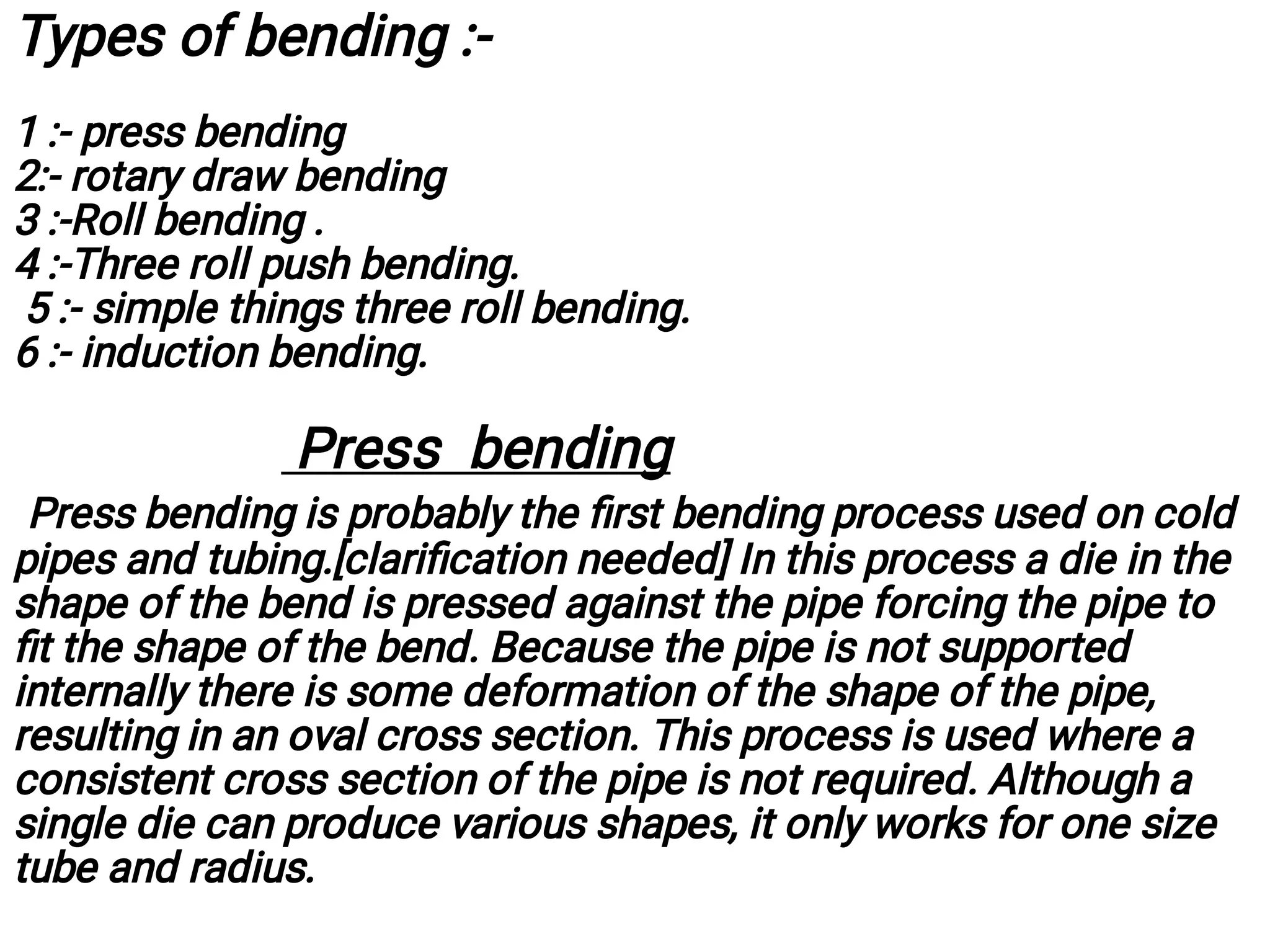 Types of bending :-

1 :- press bending
2:- rotary draw bending
3 :-Roll bending .
4 :-Three roll push bending.
5 :- simple things three roll bending.
6 :- induction bending.

Press bending

Press bending is probably the first bending process used on cold pipes and tubing.[clarification needed] In this process a die in the shape of the bend is pressed against the pipe forcing the pipe to fit the shape of the bend. Because the pipe is not supported internally there is some deformation of the shape of the pipe, resulting in an oval cross section. This process is used where a consistent cross section of the pipe is not required. Although a single die can produce various shapes, it only works for one size tube and radius.